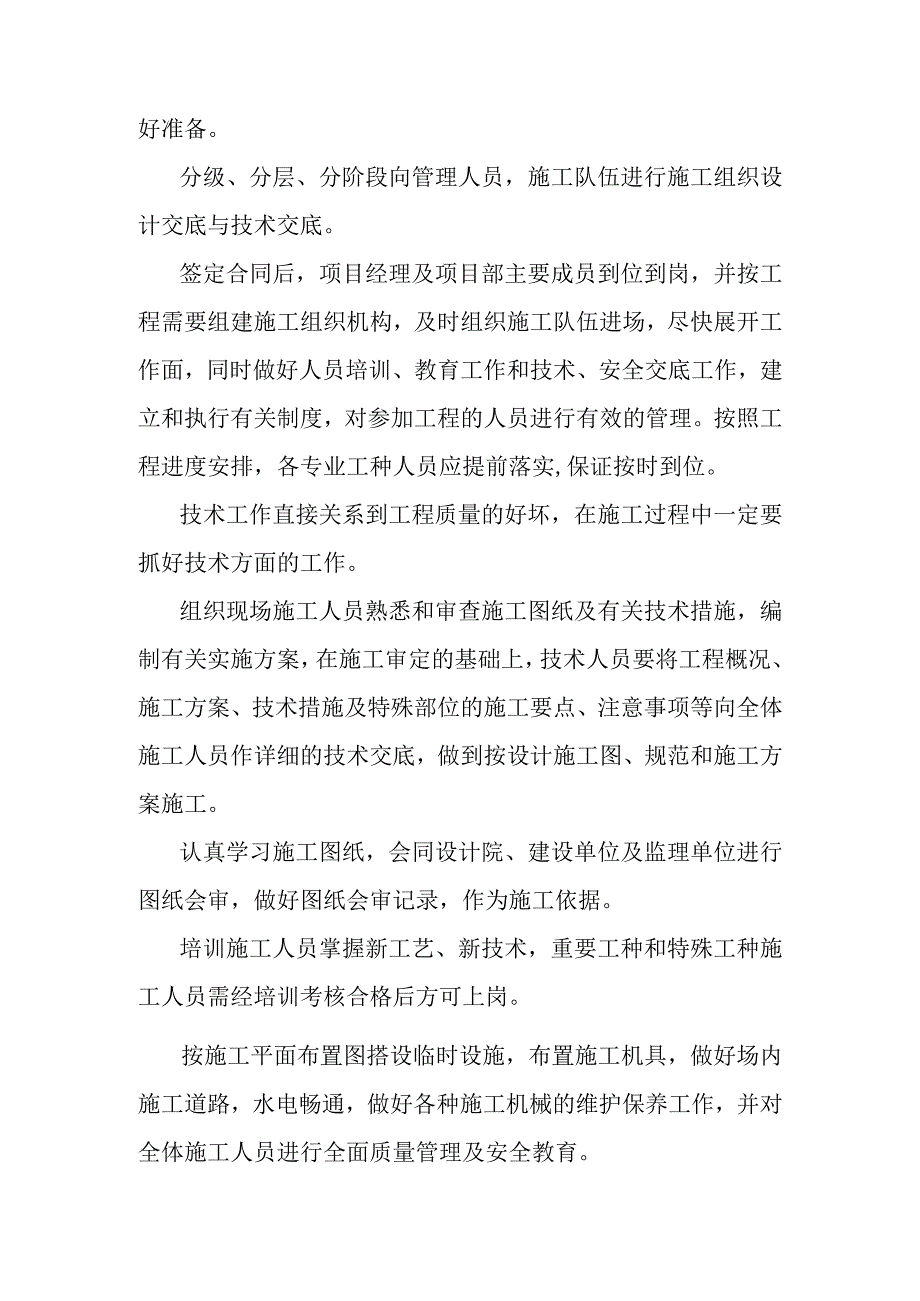 好准备。

分级、分层、分阶段向管理人员，施工队伍进行施工组织设计交底与技术交底。

签定合同后，项目经理及项目部主要成员到位到岗，并按工程需要组建施工组织机构，及时组织施工队伍进场，尽快展开工作面，同时做好人员培训、教育工作和技术、安全交底工作，建立和执行有关制度，对参加工程的人员进行有效的管理。按照工程进度安排，各专业工种人员应提前落实,保证按时到位。

技术工作直接关系到工程质量的好坏，在施工过程中一定要抓好技术方面的工作。

组织现场施工人员熟悉和审查施工图纸及有关技术措施，编制有关实施方案，在施工审定的基础上，技术人员要将工程概况、施工方案、技术措施及特殊部位的施工要点、注意事项等向全体施工人员作详细的技术交底，做到按设计施工图、规范和施工方案施工。

认真学习施工图纸，会同设计院、建设单位及监理单位进行图纸会审，做好图纸会审记录，作为施工依据。

培训施工人员掌握新工艺、新技术，重要工种和特殊工种施工人员需经培训考核合格后方可上岗。

按施工平面布置图搭设临时设施，布置施工机具，做好场内施工道路，水电畅通，做好各种施工机械的维护保养工作，并对全体施工人员进行全面质量管理及安全教育。